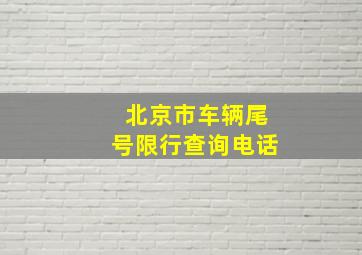 北京市车辆尾号限行查询电话